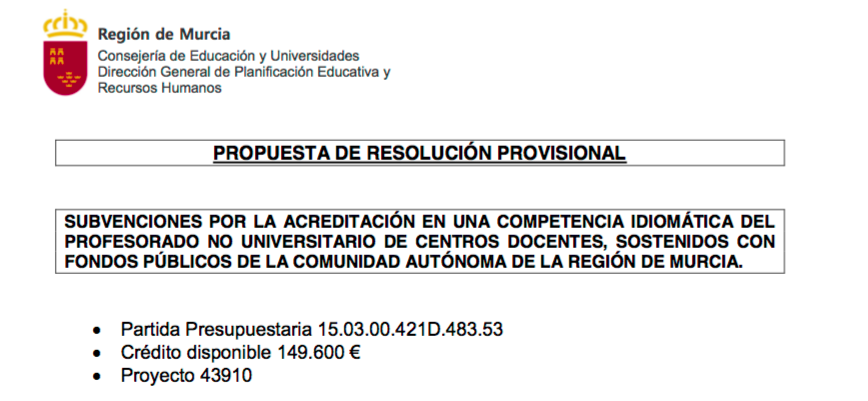 Región de Murcia
Consejería de Educación y Universidades
Dirección General de Planificación Educativa y Recursos Humanos

PROPUESTA DE RESOLUCIÓN PROVISIONAL

SUBVENCIONES POR LA ACREDITACIÓN EN UNA COMPETENCIA IDIOMÁTICA DEL PROFESORADO NO UNIVERSITARIO DE CENTROS DOCENTES, SOSTENIDOS CON FONDOS PÚBLICOS DE LA COMUNIDAD AUTÓNOMA DE LA REGIÓN DE MURCIA.

• Partida Presupuestaria 15.03.00.421D.483.53
• Crédito disponible 149.600 €
• Proyecto 43910